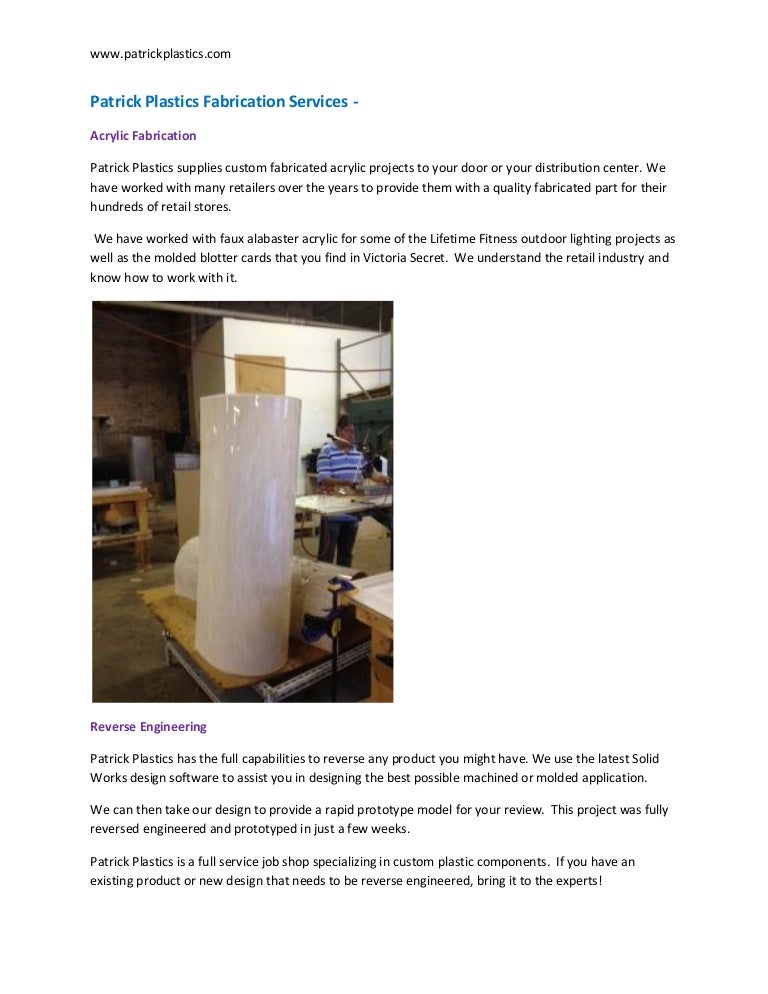 www.patrickplastics.com

Patrick Plastics Fabrication Services -

Acrylic Fabrication

Patrick Plastics supplies custom fabricated acrylic projects to your door or your distribution center. We have worked with many retailers over the years to provide them with a quality fabricated part for their hundreds of retail stores.

We have worked with faux alabaster acrylic for some of the Lifetime Fitness outdoor lighting projects as well as the molded blotter cards that you find in Victoria Secret. We understand the retail industry and know how to work with it.

Reverse Engineering

Patrick Plastics has the full capabilities to reverse any product you might have. We use the latest Solid Works design software to assist you in designing the best possible machined or molded application.

We can then take our design to provide a rapid prototype model for your review. This project was fully reversed engineered and prototyped in just a few weeks.

Patrick Plastics is a full service job shop specializing in custom plastic components. If you have an existing product or new design that needs to be reverse engineered, bring it to the experts!